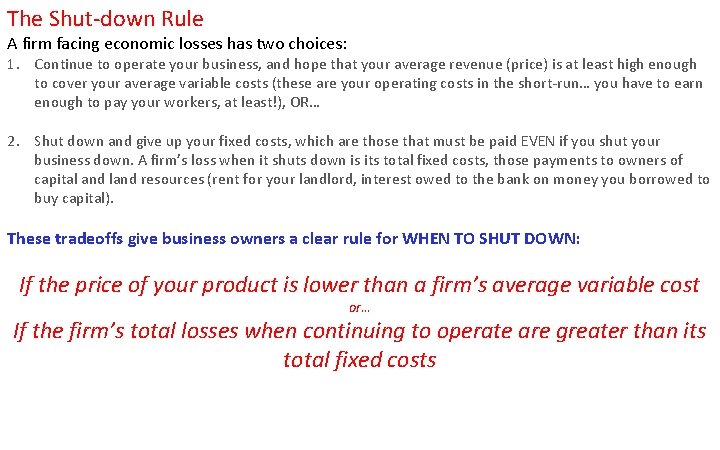 The Shut-down Rule

A firm facing economic losses has two choices:

1. Continue to operate your business, and hope that your average revenue (price) is at least high enough to cover your average variable costs (these are your operating costs in the short-run… you have to earn enough to pay your workers, at least!), OR…

2. Shut down and give up your fixed costs, which are those that must be paid EVEN if you shut your business down. A firm's loss when it shuts down is its total fixed costs, those payments to owners of capital and land resources (rent for your landlord, interest owed to the bank on money you borrowed to buy capital).

These tradeoffs give business owners a clear rule for WHEN TO SHUT DOWN:

If the price of your product is lower than a firm's average variable cost

or…

If the firm's total losses when continuing to operate are greater than its total fixed costs